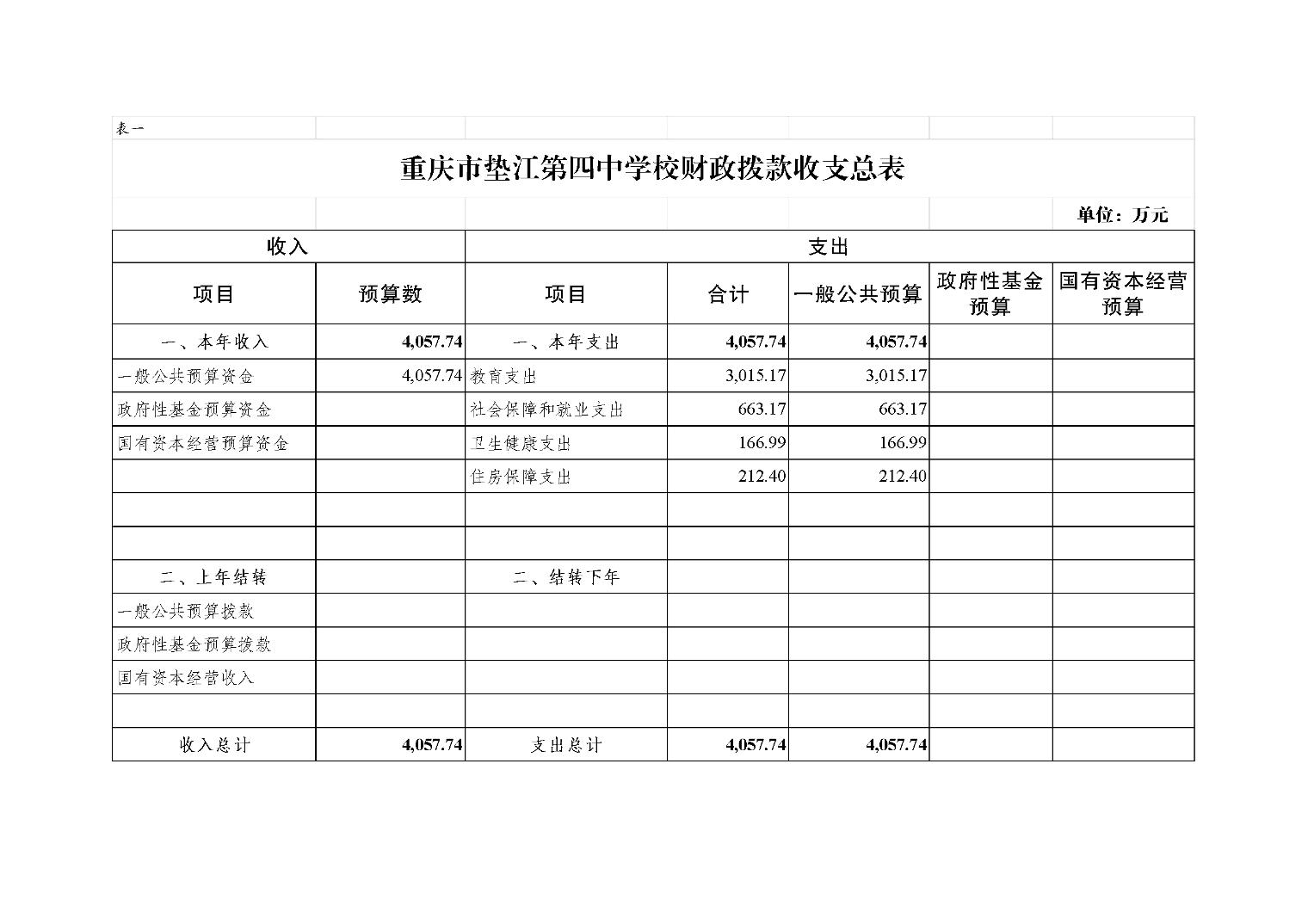 表一

重庆市垫江第四中学校财政拨款收支总表

单位：万元

| 收入 | | 支出 | | | | |
|---|---|---|---|---|---|---|
| 项目 | 预算数 | 项目 | 合计 | 一般公共预算 | 政府性基金预算 | 国有资本经营预算 |
| 一、本年收入 | 4,057.74 | 一、本年支出 | 4,057.74 | 4,057.74 | | |
| 一般公共预算资金 | 4,057.74 | 教育支出 | 3,015.17 | 3,015.17 | | |
| 政府性基金预算资金 | | 社会保障和就业支出 | 663.17 | 663.17 | | |
| 国有资本经营预算资金 | | 卫生健康支出 | 166.99 | 166.99 | | |
| | | 住房保障支出 | 212.40 | 212.40 | | |
| | | | | | | |
| | | | | | | |
| 二、上年结转 | | 二、结转下年 | | | | |
| 一般公共预算拨款 | | | | | | |
| 政府性基金预算拨款 | | | | | | |
| 国有资本经营收入 | | | | | | |
| | | | | | | |
| 收入总计 | 4,057.74 | 支出总计 | 4,057.74 | 4,057.74 | | |